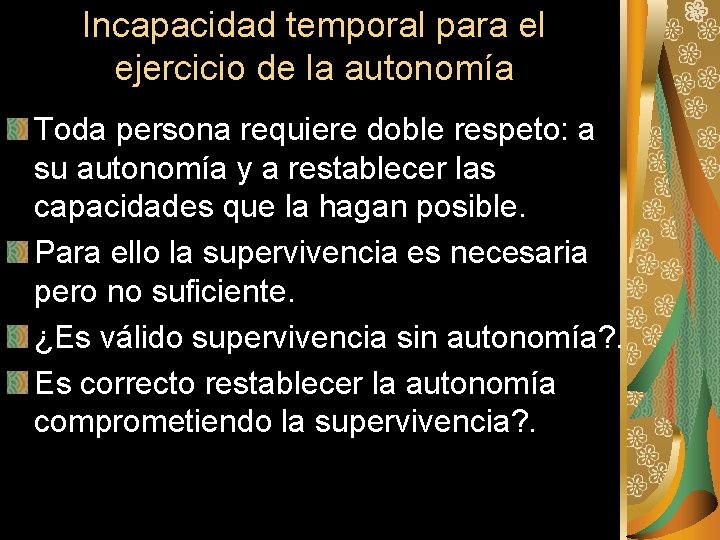 Incapacidad temporal para el ejercicio de la autonomía

Toda persona requiere doble respeto: a su autonomía y a restablecer las capacidades que la hagan posible.

Para ello la supervivencia es necesaria pero no suficiente.

¿Es válido supervivencia sin autonomía?.

Es correcto restablecer la autonomía comprometiendo la supervivencia?.